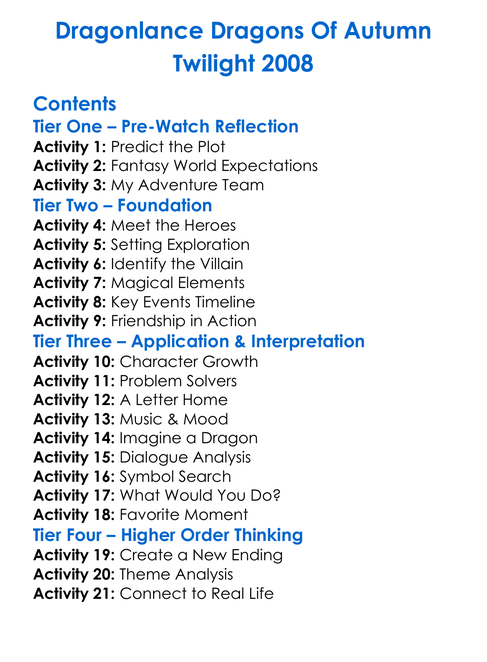 Dragonlance Dragons Of Autumn Twilight 2008

Contents

Tier One – Pre-Watch Reflection
Activity 1: Predict the Plot
Activity 2: Fantasy World Expectations
Activity 3: My Adventure Team

Tier Two – Foundation
Activity 4: Meet the Heroes
Activity 5: Setting Exploration
Activity 6: Identify the Villain
Activity 7: Magical Elements
Activity 8: Key Events Timeline
Activity 9: Friendship in Action

Tier Three – Application & Interpretation
Activity 10: Character Growth
Activity 11: Problem Solvers
Activity 12: A Letter Home
Activity 13: Music & Mood
Activity 14: Imagine a Dragon
Activity 15: Dialogue Analysis
Activity 16: Symbol Search
Activity 17: What Would You Do?
Activity 18: Favorite Moment

Tier Four – Higher Order Thinking
Activity 19: Create a New Ending
Activity 20: Theme Analysis
Activity 21: Connect to Real Life